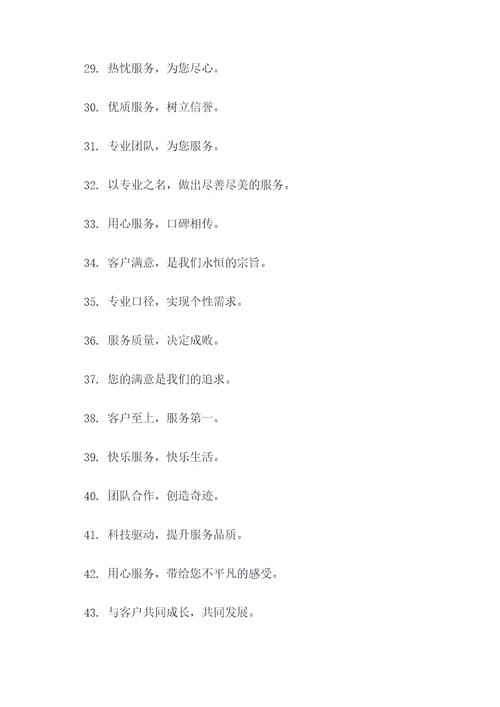 29. 热忱服务，为您尽心。

30. 优质服务，树立信誉。

31. 专业团队，为您服务。

32. 以专业之名，做出尽善尽美的服务。

33. 用心服务，口碑相传。

34. 客户满意，是我们永恒的宗旨。

35. 专业口径，实现个性需求。

36. 服务质量，决定成败。

37. 您的满意是我们的追求。

38. 客户至上，服务第一。

39. 快乐服务，快乐生活。

40. 团队合作，创造奇迹。

41. 科技驱动，提升服务品质。

42. 用心服务，带给您不平凡的感受。

43. 与客户共同成长，共同发展。